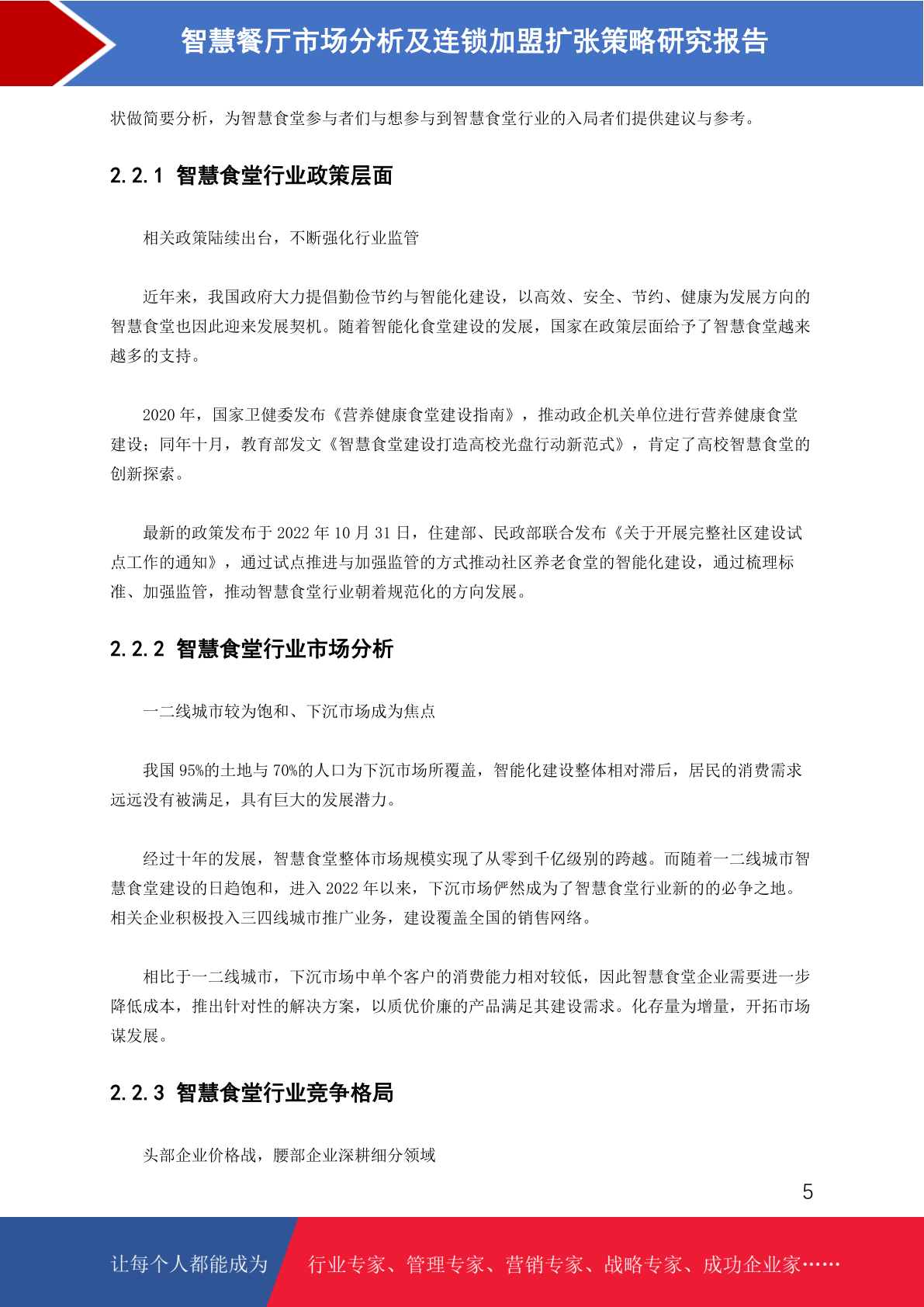 智慧餐厅市场分析及连锁加盟扩张策略研究报告

状做简要分析，为智慧食堂参与者们与想参与到智慧食堂行业的入局者们提供建议与参考。

2.2.1 智慧食堂行业政策层面

相关政策陆续出台，不断强化行业监管

近年来，我国政府大力提倡勤俭节约与智能化建设，以高效、安全、节约、健康为发展方向的智慧食堂也因此迎来发展契机。随着智能化食堂建设的发展，国家在政策层面给予了智慧食堂越来越多的支持。

2020 年，国家卫健委发布《营养健康食堂建设指南》，推动政企机关单位进行营养健康食堂建设；同年十月，教育部发文《智慧食堂建设打造高校光盘行动新范式》，肯定了高校智慧食堂的创新探索。

最新的政策发布于 2022 年 10 月 31 日，住建部、民政部联合发布《关于开展完整社区建设试点工作的通知》，通过试点推进与加强监管的方式推动社区养老食堂的智能化建设，通过梳理标准、加强监管，推动智慧食堂行业朝着规范化的方向发展。

2.2.2 智慧食堂行业市场分析

一二线城市较为饱和、下沉市场成为焦点

我国 95%的土地与 70%的人口为下沉市场所覆盖，智能化建设整体相对滞后，居民的消费需求远远没有被满足，具有巨大的发展潜力。

经过十年的发展，智慧食堂整体市场规模实现了从零到千亿级别的跨越。而随着一二线城市智慧食堂建设的日趋饱和，进入 2022 年以来，下沉市场俨然成为了智慧食堂行业新的的必争之地。相关企业积极投入三四线城市推广业务，建设覆盖全国的销售网络。

相比于一二线城市，下沉市场中单个客户的消费能力相对较低，因此智慧食堂企业需要进一步降低成本，推出针对性的解决方案，以质优价廉的产品满足其建设需求。化存量为增量，开拓市场谋发展。

2.2.3 智慧食堂行业竞争格局

头部企业价格战，腰部企业深耕细分领域

5

让每个人都能成为 行业专家、管理专家、营销专家、战略专家、成功企业家……